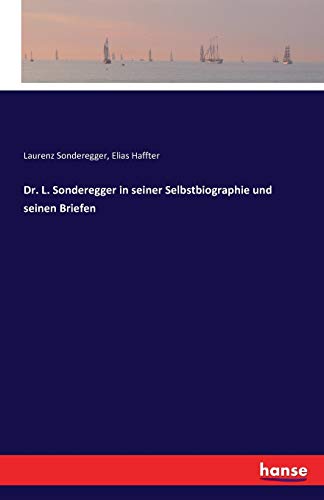 Laurenz Sonderegger, Elias Haffter

Dr. L. Sonderegger in seiner Selbstbiographie und seinen Briefen

hanse